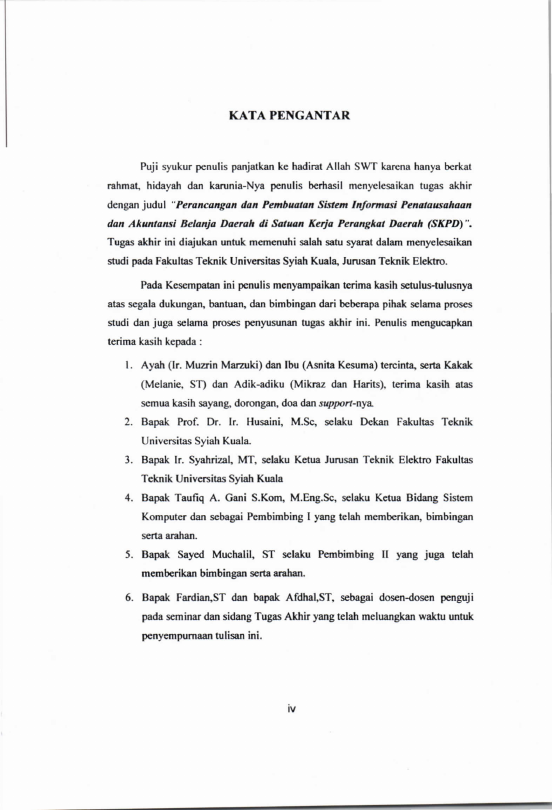 KATA PENGANTAR

Puji syukur penulis panjatkan ke hadirat Allah SWT karena hanya berkat rahmat, hidayah dan karunia-Nya penulis berhasil menyelesaikan tugas akhir dengan judul "Perancangan dan Pembuatan Sistem Informasi Penatausahaan dan Akuntansi Belanja Daerah di Satuan Kerja Perangkat Daerah (SKPD)". Tugas akhir ini diajukan untuk memenuhi salah satu syarat dalam menyelesaikan studi pada Fakultas Teknik Universitas Syiah Kuala, Jurusan Teknik Elektro.

Pada Kesempatan ini penulis menyampaikan terima kasih setulus-tulusnya atas segala dukungan, bantuan, dan bimbingan dari beberapa pihak selama proses studi dan juga selama proses penyusunan tugas akhir ini. Penulis mengucapkan terima kasih kepada :

1. Ayah (Ir. Muzrin Marzuki) dan Ibu (Asnita Kesuma) tercinta, serta Kakak (Melanie, ST) dan Adik-adiku (Mikraz dan Harits), terima kasih atas semua kasih sayang, dorongan, doa dan support-nya.
2. Bapak Prof. Dr. Ir. Husaini, M.Sc, selaku Dekan Fakultas Teknik Universitas Syiah Kuala.
3. Bapak Ir. Syahrizal, MT, selaku Ketua Jurusan Teknik Elektro Fakultas Teknik Universitas Syiah Kuala
4. Bapak Taufiq A. Gani S.Kom, M.Eng.Sc, selaku Ketua Bidang Sistem Komputer dan sebagai Pembimbing I yang telah memberikan, bimbingan serta arahan.
5. Bapak Sayed Muchalil, ST selaku Pembimbing II yang juga telah memberikan bimbingan serta arahan.
6. Bapak Fardian,ST dan bapak Afdhal,ST, sebagai dosen-dosen penguji pada seminar dan sidang Tugas Akhir yang telah meluangkan waktu untuk penyempurnaan tulisan ini.

iv